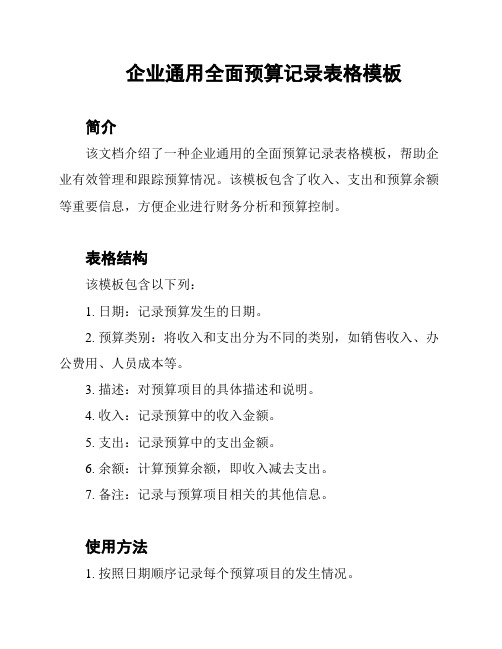 企业通用全面预算记录表格模板

简介

该文档介绍了一种企业通用的全面预算记录表格模板，帮助企业有效管理和跟踪预算情况。该模板包含了收入、支出和预算余额等重要信息，方便企业进行财务分析和预算控制。

表格结构

该模板包含以下列：

1. 日期：记录预算发生的日期。

2. 预算类别：将收入和支出分为不同的类别，如销售收入、办公费用、人员成本等。

3. 描述：对预算项目的具体描述和说明。

4. 收入：记录预算中的收入金额。

5. 支出：记录预算中的支出金额。

6. 余额：计算预算余额，即收入减去支出。

7. 备注：记录与预算项目相关的其他信息。

使用方法

1. 按照日期顺序记录每个预算项目的发生情况。